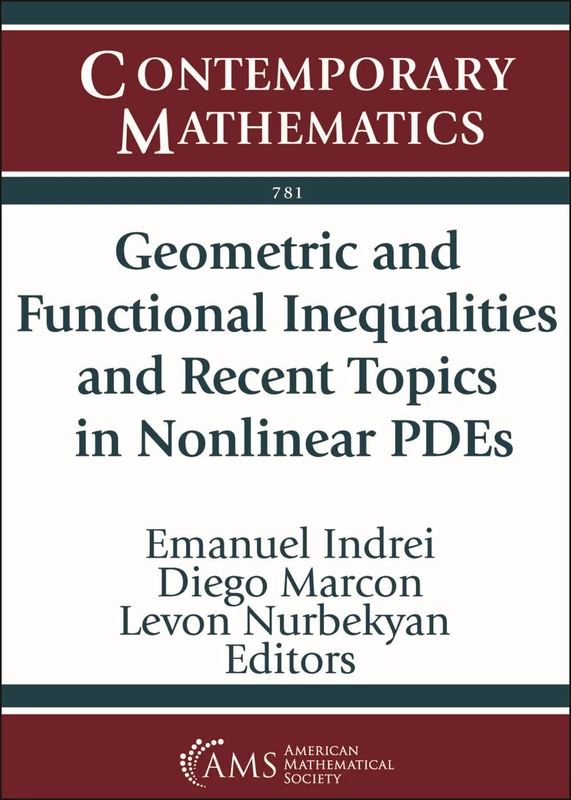 CONTEMPORARY MATHEMATICS

781

Geometric and Functional Inequalities and Recent Topics in Nonlinear PDEs

Emanuel Indrei
Diego Marcon
Levon Nurbekyan
Editors

AMS AMERICAN MATHEMATICAL SOCIETY